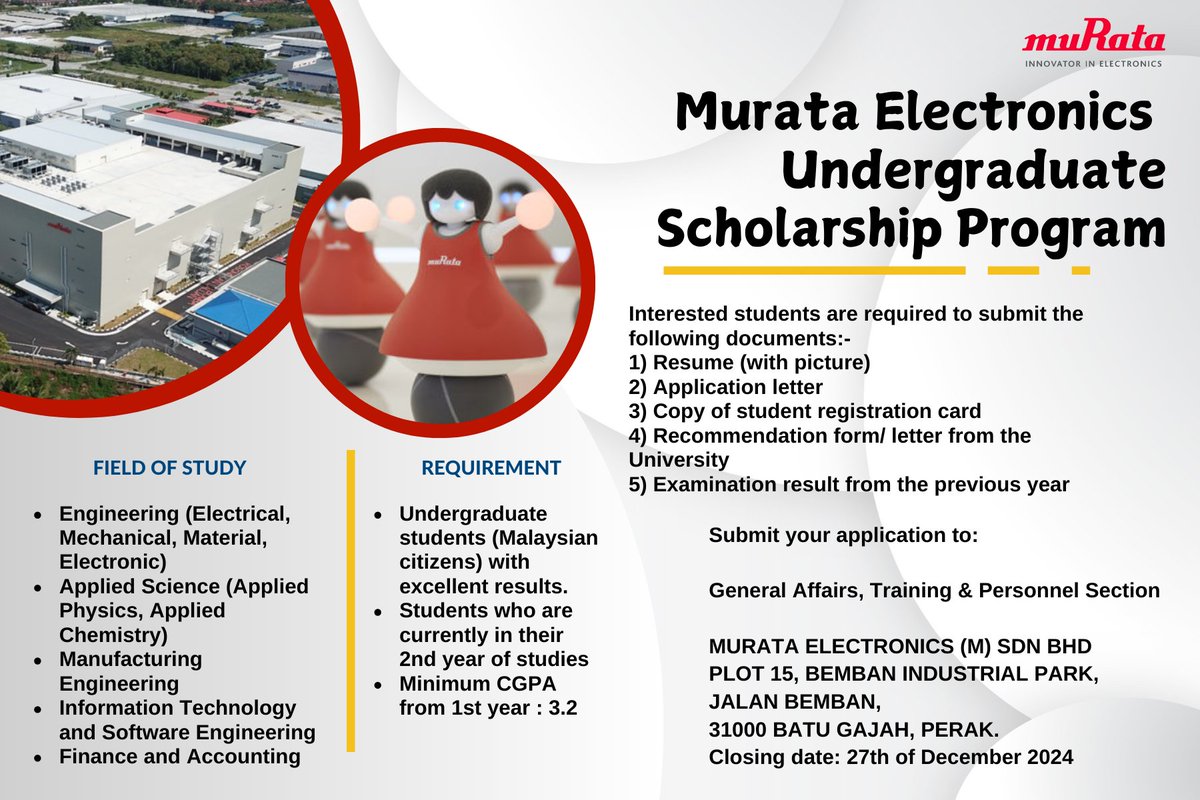 muRata
INNOVATOR IN ELECTRONICS

Murata Electronics Undergraduate Scholarship Program

Interested students are required to submit the following documents:-
1) Resume (with picture)
2) Application letter
3) Copy of student registration card
4) Recommendation form/ letter from the University
5) Examination result from the previous year

Submit your application to:

General Affairs, Training & Personnel Section

MURATA ELECTRONICS (M) SDN BHD
PLOT 15, BEMBAN INDUSTRIAL PARK,
JALAN BEMBAN,
31000 BATU GAJAH, PERAK.
Closing date: 27th of December 2024

FIELD OF STUDY

• Engineering (Electrical, Mechanical, Material, Electronic)
• Applied Science (Applied Physics, Applied Chemistry)
• Manufacturing Engineering
• Information Technology and Software Engineering
• Finance and Accounting

REQUIREMENT

• Undergraduate students (Malaysian citizens) with excellent results.
• Students who are currently in their 2nd year of studies
• Minimum CGPA from 1st year : 3.2